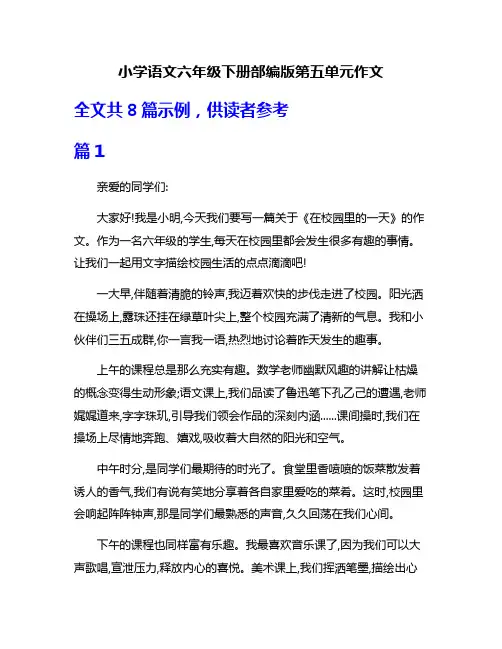 小学语文六年级下册部编版第五单元作文

全文共 8 篇示例，供读者参考

篇 1

亲爱的同学们:

大家好!我是小明,今天我们要写一篇关于《在校园里的一天》的作文。作为一名六年级的学生,每天在校园里都会发生很多有趣的事情。让我们一起用文字描绘校园生活的点点滴滴吧!

一大早,伴随着清脆的铃声,我迈着欢快的步伐走进了校园。阳光洒在操场上,露珠还挂在绿草叶尖上,整个校园充满了清新的气息。我和小伙伴们三五成群,你一言我一语,热烈地讨论着昨天发生的趣事。

上午的课程总是那么充实有趣。数学老师幽默风趣的讲解让枯燥的概念变得生动形象;语文课上,我们品读了鲁迅笔下孔乙己的遭遇,老师娓娓道来,字字珠玑,引导我们领会作品的深刻内涵......课间操时,我们在操场上尽情地奔跑、嬉戏,吸收着大自然的阳光和空气。

中午时分,是同学们最期待的时光了。食堂里香喷喷的饭菜散发着诱人的香气,我们有说有笑地分享着各自家里爱吃的菜肴。这时,校园里会响起阵阵钟声,那是同学们最熟悉的声音,久久回荡在我们心间。

下午的课程也同样富有乐趣。我最喜欢音乐课了,因为我们可以大声歌唱,宣泄压力,释放内心的喜悦。美术课上,我们挥洒笔墨,描绘出心